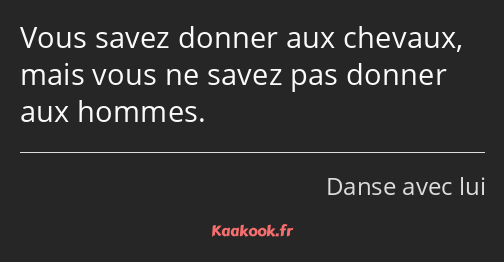 Vous savez donner aux chevaux, mais vous ne savez pas donner aux hommes.

Danse avec lui

Kaakook.fr